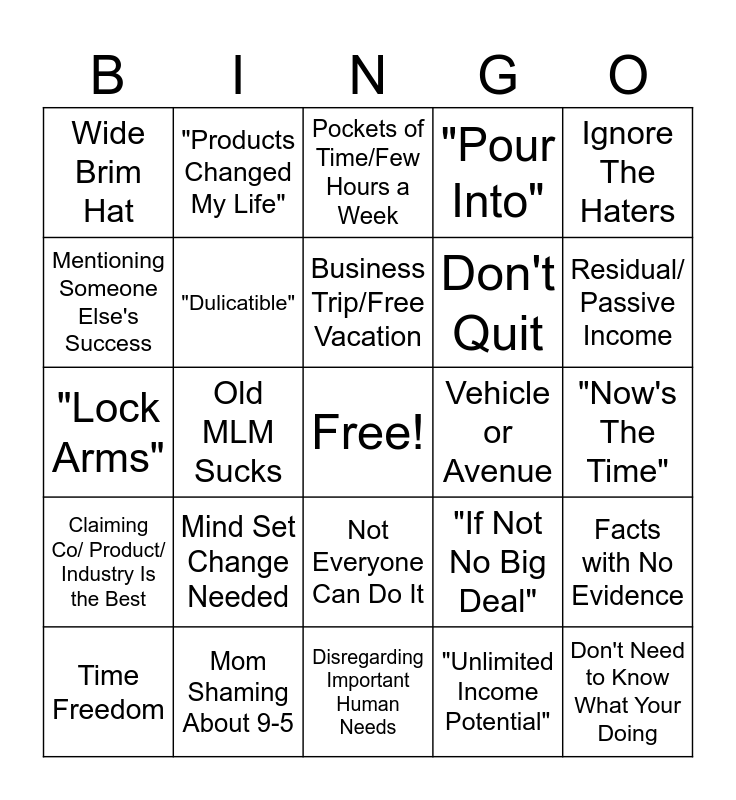 | B | I | N | G | O |
|---|---|---|---|---|
| Wide Brim Hat | "Products Changed My Life" | Pockets of Time/Few Hours a Week | "Pour Into" | Ignore The Haters |
| Mentioning Someone Else's Success | "Dulicatible" | Business Trip/Free Vacation | Don't Quit | Residual/ Passive Income |
| "Lock Arms" | Old MLM Sucks | Free! | Vehicle or Avenue | "Now's The Time" |
| Claiming Co/ Product/ Industry Is the Best | Mind Set Change Needed | Not Everyone Can Do It | "If Not No Big Deal" | Facts with No Evidence |
| Time Freedom | Mom Shaming About 9-5 | Disregarding Important Human Needs | "Unlimited Income Potential" | Don't Need to Know What Your Doing |